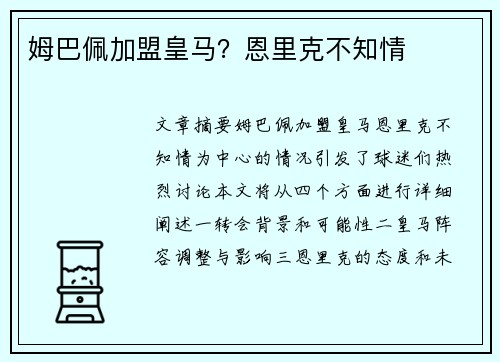 姆巴佩加盟皇马？恩里克不知情

文章摘要姆巴佩加盟皇马恩里克不知情为中心的情况引发了球迷们热烈讨论本文将从四个方面进行详细阐述一转会背景和可能性二皇马阵容调整与影响三恩里克的态度和未